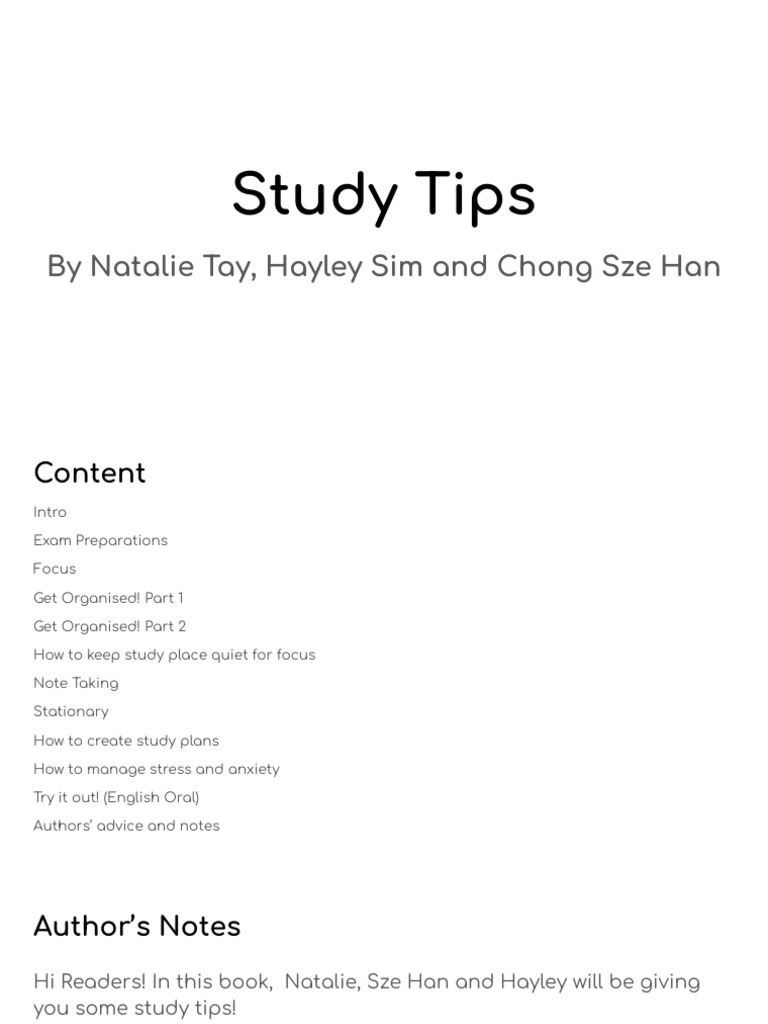 Study Tips

By Natalie Tay, Hayley Sim and Chong Sze Han

Content

Intro

Exam Preparations

Focus

Get Organised! Part 1

Get Organised! Part 2

How to keep study place quiet for focus

Note Taking

Stationary

How to create study plans

How to manage stress and anxiety

Try it out! (English Oral)

Authors' advice and notes

Author's Notes

Hi Readers! In this book, Natalie, Sze Han and Hayley will be giving you some study tips!